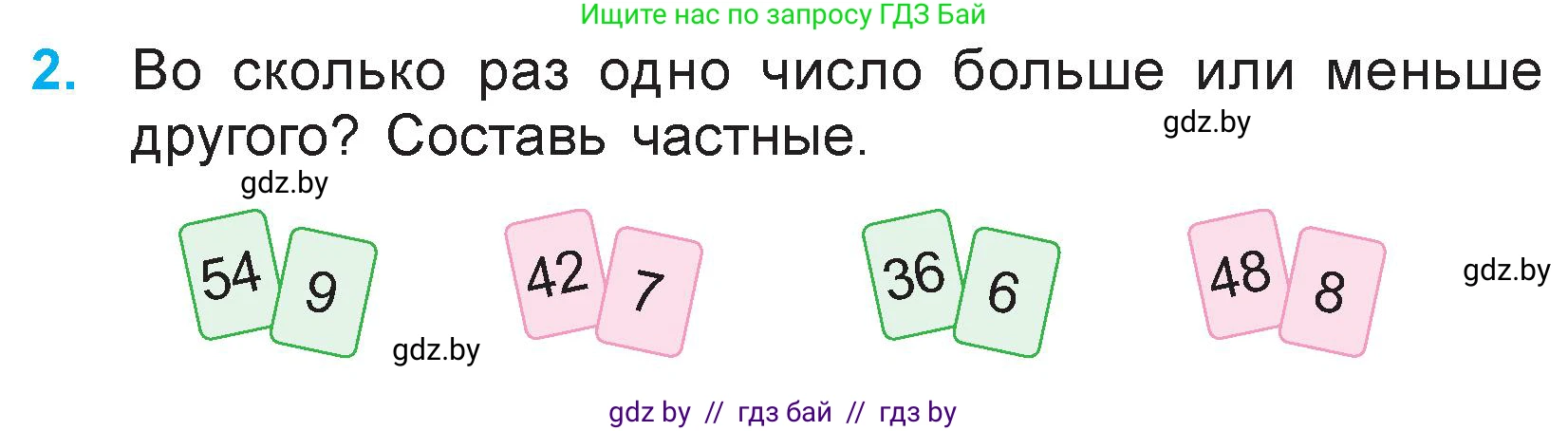 Ищите нас по запросу ГДЗ Бай

2. Во сколько раз одно число больше или меньше другого? Составь частные.

gdz.by

gdz.by

54 9

42 7

36 6

48 8

gdz.by

gdz.by

gdz by // гдз бай // гдз by